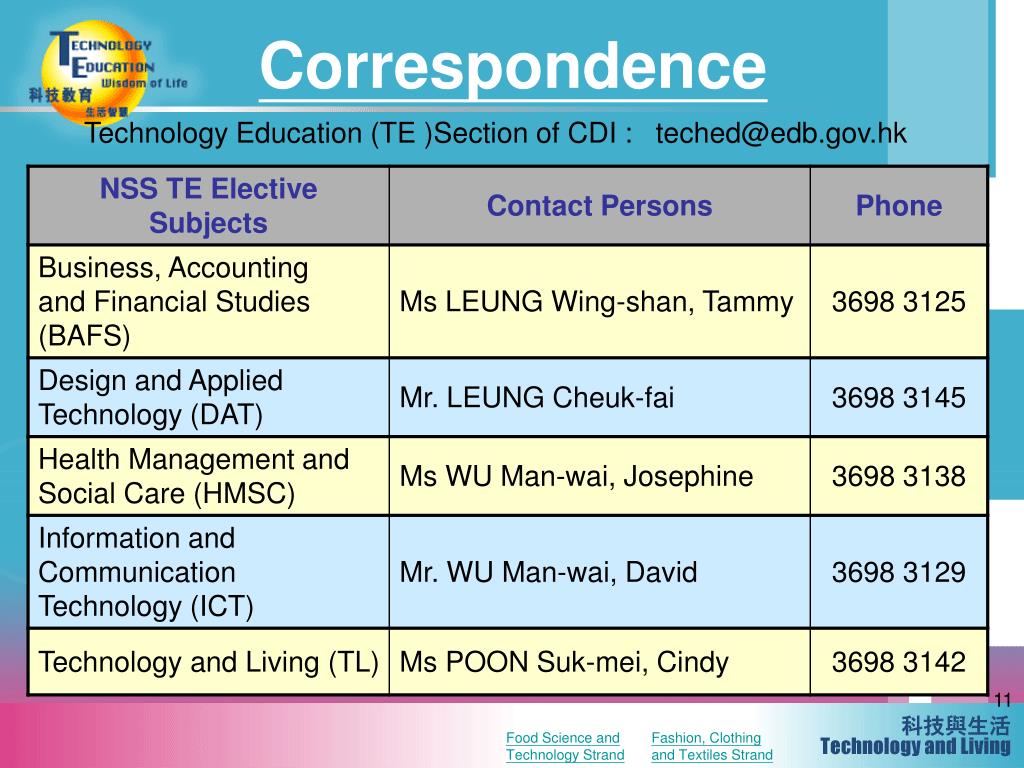 TECHNOLOGY EDUCATION Wisdom of Life
科技教育 生活智慧

Correspondence

Technology Education (TE )Section of CDI : teched@edb.gov.hk

| NSS TE Elective Subjects | Contact Persons | Phone |
|---|---|---|
| Business, Accounting and Financial Studies (BAFS) | Ms LEUNG Wing-shan, Tammy | 3698 3125 |
| Design and Applied Technology (DAT) | Mr. LEUNG Cheuk-fai | 3698 3145 |
| Health Management and Social Care (HMSC) | Ms WU Man-wai, Josephine | 3698 3138 |
| Information and Communication Technology (ICT) | Mr. WU Man-wai, David | 3698 3129 |
| Technology and Living (TL) | Ms POON Suk-mei, Cindy | 3698 3142 |

11

Food Science and Technology Strand

Fashion, Clothing and Textiles Strand

科技與生活
Technology and Living